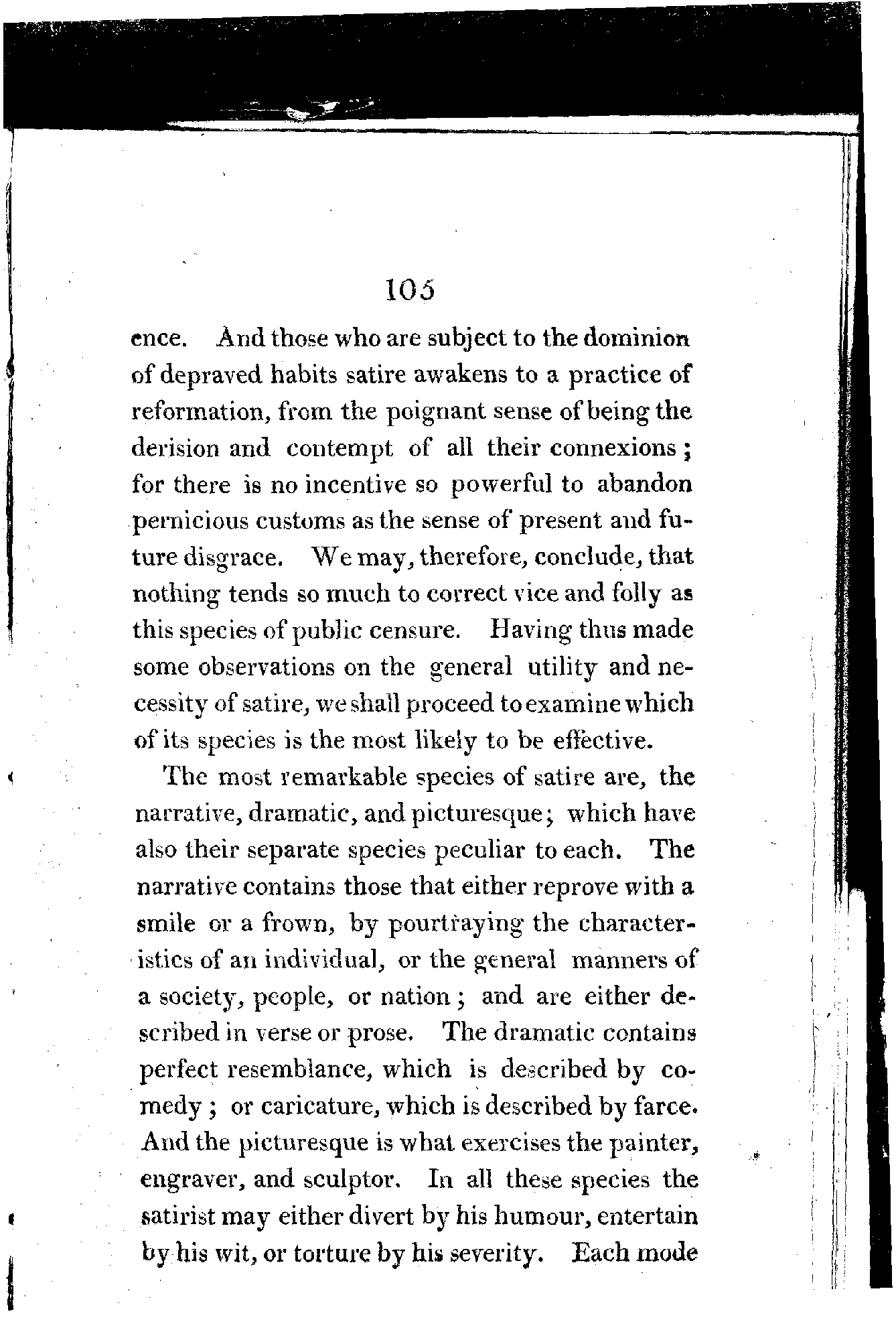 105

ence. And those who are subject to the dominion of depraved habits satire awakens to a practice of reformation, from the poignant sense of being the derision and contempt of all their connexions; for there is no incentive so powerful to abandon pernicious customs as the sense of present and future disgrace. We may, therefore, conclude, that nothing tends so much to correct vice and folly as this species of public censure. Having thus made some observations on the general utility and necessity of satire, we shall proceed to examine which of its species is the most likely to be effective.

The most remarkable species of satire are, the narrative, dramatic, and picturesque; which have also their separate species peculiar to each. The narrative contains those that either reprove with a smile or a frown, by pourtraying the characteristics of an individual, or the general manners of a society, people, or nation; and are either described in verse or prose. The dramatic contains perfect resemblance, which is described by comedy; or caricature, which is described by farce. And the picturesque is what exercises the painter, engraver, and sculptor. In all these species the satirist may either divert by his humour, entertain by his wit, or torture by his severity. Each mode